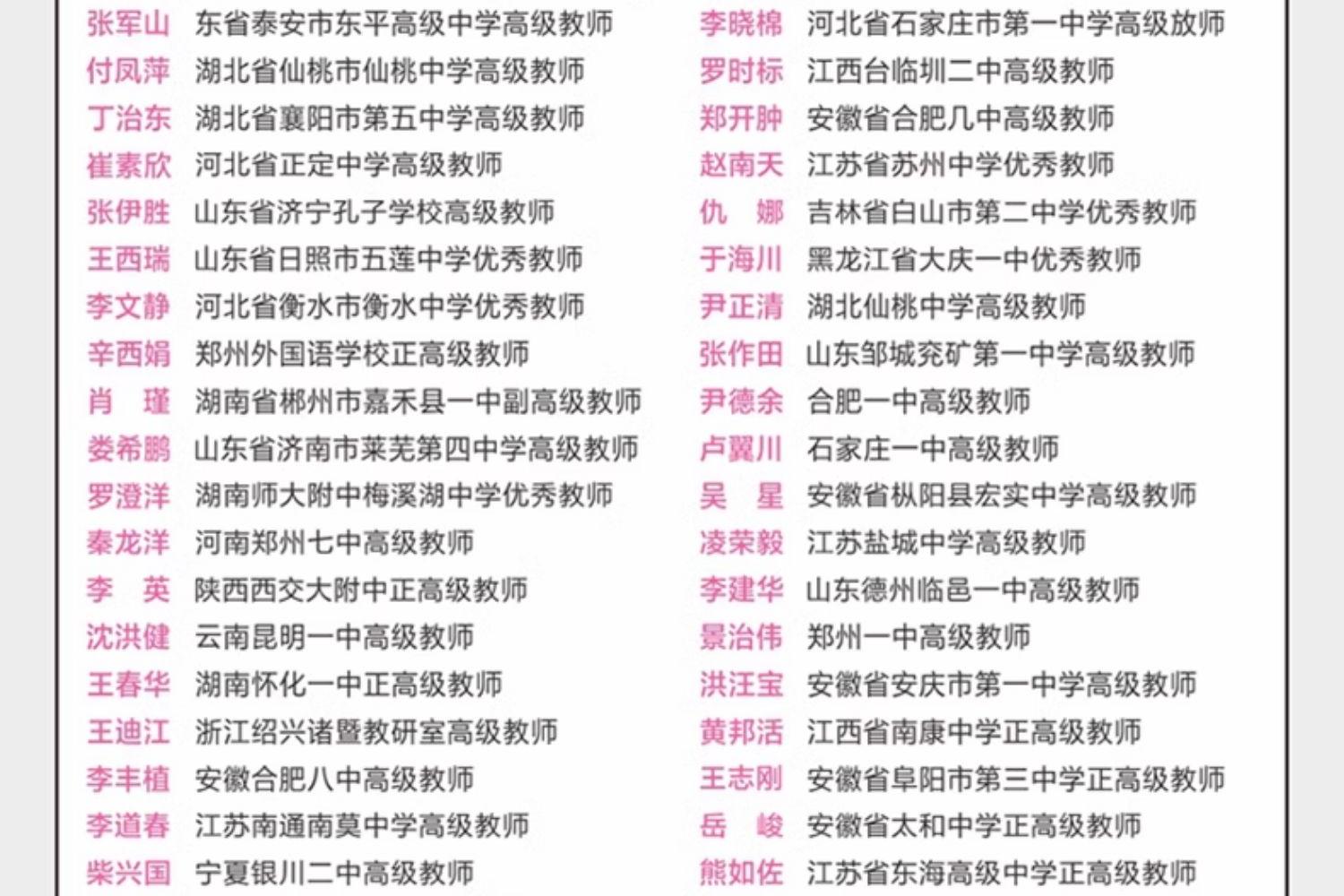 张军山 东省泰安市东平高级中学高级教师
付凤萍 湖北省仙桃市仙桃中学高级教师
丁治东 湖北省襄阳市第五中学高级教师
崔素欣 河北省正定中学高级教师
张伊胜 山东省济宁孔子学校高级教师
王西瑞 山东省日照市五莲中学优秀教师
李文静 河北省衡水市衡水中学优秀教师
辛西娟 郑州外国语学校正高级教师
肖 瑾 湖南省郴州市嘉禾县一中副高级教师
娄希鹏 山东省济南市莱芜第四中学高级教师
罗澄洋 湖南师大附中梅溪湖中学优秀教师
秦龙洋 河南郑州七中高级教师
李 英 陕西西交大附中正高级教师
沈洪健 云南昆明一中高级教师
王春华 湖南怀化一中正高级教师
王迪江 浙江绍兴诸暨教研室高级教师
李丰植 安徽合肥八中高级教师
李道春 江苏南通南莫中学高级教师
柴兴国 宁夏银川二中高级教师

李晓棉 河北省石家庄市第一中学高级放师
罗时标 江西台临圳二中高级教师
郑开肿 安徽省合肥几中高级教师
赵南天 江苏省苏州中学优秀教师
仇 娜 吉林省白山市第二中学优秀教师
于海川 黑龙江省大庆一中优秀教师
尹正清 湖北仙桃中学高级教师
张作田 山东邹城兖矿第一中学高级教师
尹德余 合肥一中高级教师
卢翼川 石家庄一中高级教师
吴 星 安徽省枞阳县宏实中学高级教师
凌荣毅 江苏盐城中学高级教师
李建华 山东德州临邑一中高级教师
景治伟 郑州一中高级教师
洪汪宝 安徽省安庆市第一中学高级教师
黄邦活 江西省南康中学正高级教师
王志刚 安徽省阜阳市第三中学正高级教师
岳 峻 安徽省太和中学正高级教师
熊如佐 江苏省东海高级中学正高级教师